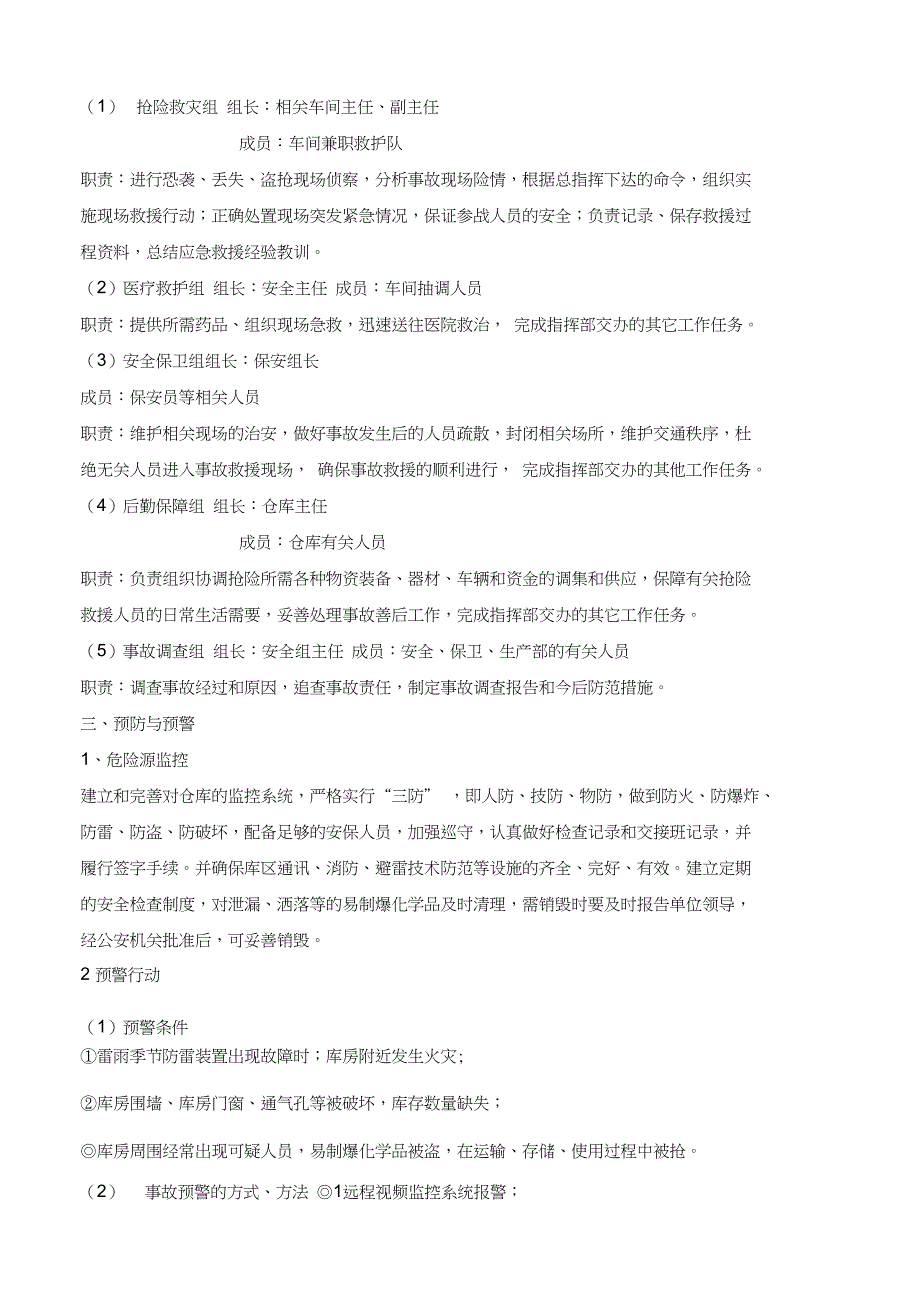 （1） 抢险救灾组 组长：相关车间主任、副主任

成员：车间兼职救护队

职责：进行恐袭、丢失、盗抢现场侦察，分析事故现场险情，根据总指挥下达的命令，组织实施现场救援行动；正确处置现场突发紧急情况，保证参战人员的安全；负责记录、保存救援过程资料，总结应急救援经验教训。

（2）医疗救护组 组长：安全主任 成员：车间抽调人员

职责：提供所需药品、组织现场急救，迅速送往医院救治， 完成指挥部交办的其它工作任务。

（3）安全保卫组组长：保安组长

成员：保安员等相关人员

职责：维护相关现场的治安，做好事故发生后的人员疏散，封闭相关场所，维护交通秩序，杜绝无关人员进入事故救援现场， 确保事故救援的顺利进行， 完成指挥部交办的其他工作任务。

（4）后勤保障组 组长：仓库主任

成员：仓库有关人员

职责：负责组织协调抢险所需各种物资装备、器材、车辆和资金的调集和供应，保障有关抢险救援人员的日常生活需要，妥善处理事故善后工作，完成指挥部交办的其它工作任务。

（5）事故调查组 组长：安全组主任 成员：安全、保卫、生产部的有关人员

职责：调查事故经过和原因，追查事故责任，制定事故调查报告和今后防范措施。

三、预防与预警

1、危险源监控

建立和完善对仓库的监控系统，严格实行“三防” ，即人防、技防、物防，做到防火、防爆炸、防雷、防盗、防破坏，配备足够的安保人员，加强巡守，认真做好检查记录和交接班记录，并履行签字手续。并确保库区通讯、消防、避雷技术防范等设施的齐全、完好、有效。建立定期的安全检查制度，对泄漏、洒落等的易制爆化学品及时清理，需销毁时要及时报告单位领导，经公安机关批准后，可妥善销毁。

2 预警行动

（1）预警条件

①雷雨季节防雷装置出现故障时；库房附近发生火灾；

②库房围墙、库房门窗、通气孔等被破坏，库存数量缺失；

◎库房周围经常出现可疑人员，易制爆化学品被盗，在运输、存储、使用过程中被抢。

（2） 事故预警的方式、方法 ◎1远程视频监控系统报警；